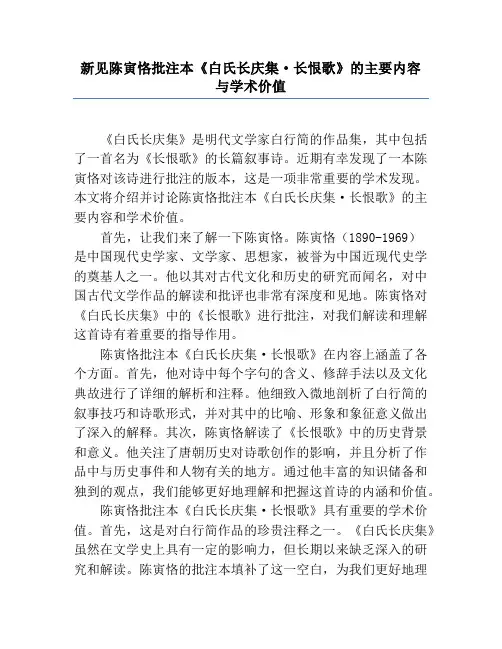 新见陈寅恪批注本《白氏长庆集·长恨歌》的主要内容与学术价值

《白氏长庆集》是明代文学家白行简的作品集，其中包括了一首名为《长恨歌》的长篇叙事诗。近期有幸发现了一本陈寅恪对该诗进行批注的版本，这是一项非常重要的学术发现。本文将介绍并讨论陈寅恪批注本《白氏长庆集·长恨歌》的主要内容和学术价值。

首先，让我们来了解一下陈寅恪。陈寅恪（1890-1969）是中国现代史学家、文学家、思想家，被誉为中国近现代史学的奠基人之一。他以其对古代文化和历史的研究而闻名，对中国古代文学作品的解读和批评也非常有深度和见地。陈寅恪对《白氏长庆集》中的《长恨歌》进行批注，对我们解读和理解这首诗有着重要的指导作用。

陈寅恪批注本《白氏长庆集·长恨歌》在内容上涵盖了各个方面。首先，他对诗中每个字句的含义、修辞手法以及文化典故进行了详细的解析和注释。他细致入微地剖析了白行简的叙事技巧和诗歌形式，并对其中的比喻、形象和象征意义做出了深入的解释。其次，陈寅恪解读了《长恨歌》中的历史背景和意义。他关注了唐朝历史对诗歌创作的影响，并且分析了作品中与历史事件和人物有关的地方。通过他丰富的知识储备和独到的观点，我们能够更好地理解和把握这首诗的内涵和价值。

陈寅恪批注本《白氏长庆集·长恨歌》具有重要的学术价值。首先，这是对白行简作品的珍贵注释之一。《白氏长庆集》虽然在文学史上具有一定的影响力，但长期以来缺乏深入的研究和解读。陈寅恪的批注本填补了这一空白，为我们更好地理